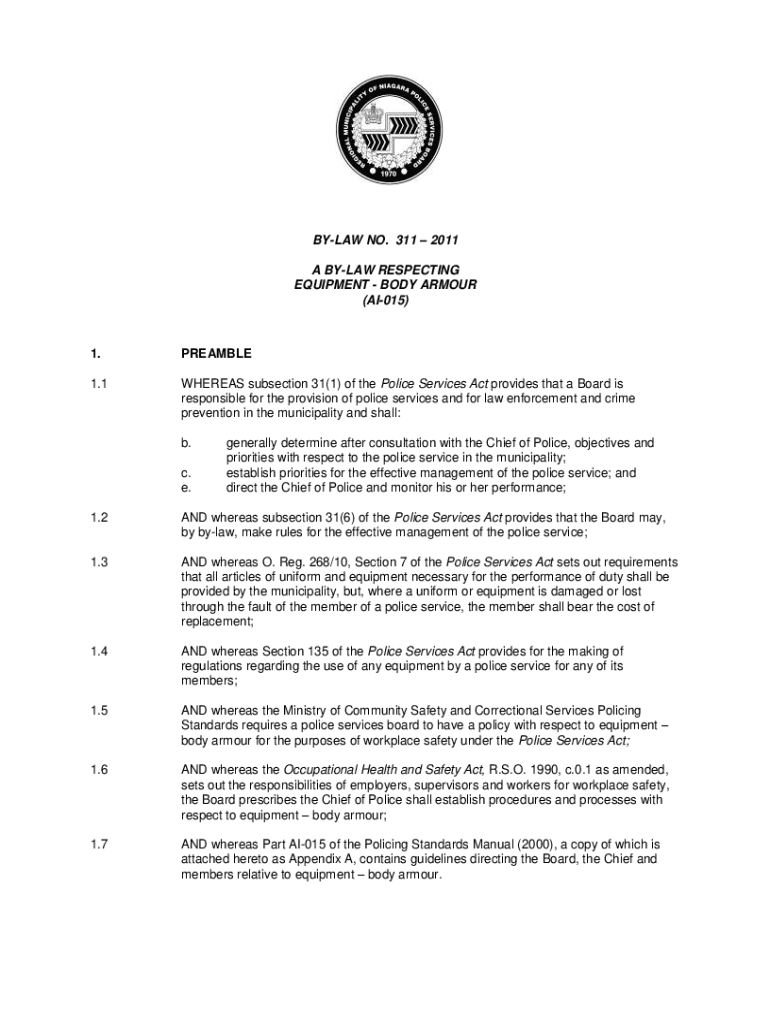 REGIONAL MUNICIPALITY OF NIAGARA POLICE SERVICES BOARD
1970

BY-LAW NO. 311 – 2011

A BY-LAW RESPECTING
EQUIPMENT - BODY ARMOUR
(AI-015)

1. PREAMBLE

1.1 WHEREAS subsection 31(1) of the Police Services Act provides that a Board is responsible for the provision of police services and for law enforcement and crime prevention in the municipality and shall:

b. generally determine after consultation with the Chief of Police, objectives and priorities with respect to the police service in the municipality;
c. establish priorities for the effective management of the police service; and
e. direct the Chief of Police and monitor his or her performance;

1.2 AND whereas subsection 31(6) of the Police Services Act provides that the Board may, by by-law, make rules for the effective management of the police service;

1.3 AND whereas O. Reg. 268/10, Section 7 of the Police Services Act sets out requirements that all articles of uniform and equipment necessary for the performance of duty shall be provided by the municipality, but, where a uniform or equipment is damaged or lost through the fault of the member of a police service, the member shall bear the cost of replacement;

1.4 AND whereas Section 135 of the Police Services Act provides for the making of regulations regarding the use of any equipment by a police service for any of its members;

1.5 AND whereas the Ministry of Community Safety and Correctional Services Policing Standards requires a police services board to have a policy with respect to equipment – body armour for the purposes of workplace safety under the Police Services Act;

1.6 AND whereas the Occupational Health and Safety Act, R.S.O. 1990, c.0.1 as amended, sets out the responsibilities of employers, supervisors and workers for workplace safety, the Board prescribes the Chief of Police shall establish procedures and processes with respect to equipment – body armour;

1.7 AND whereas Part AI-015 of the Policing Standards Manual (2000), a copy of which is attached hereto as Appendix A, contains guidelines directing the Board, the Chief and members relative to equipment – body armour.